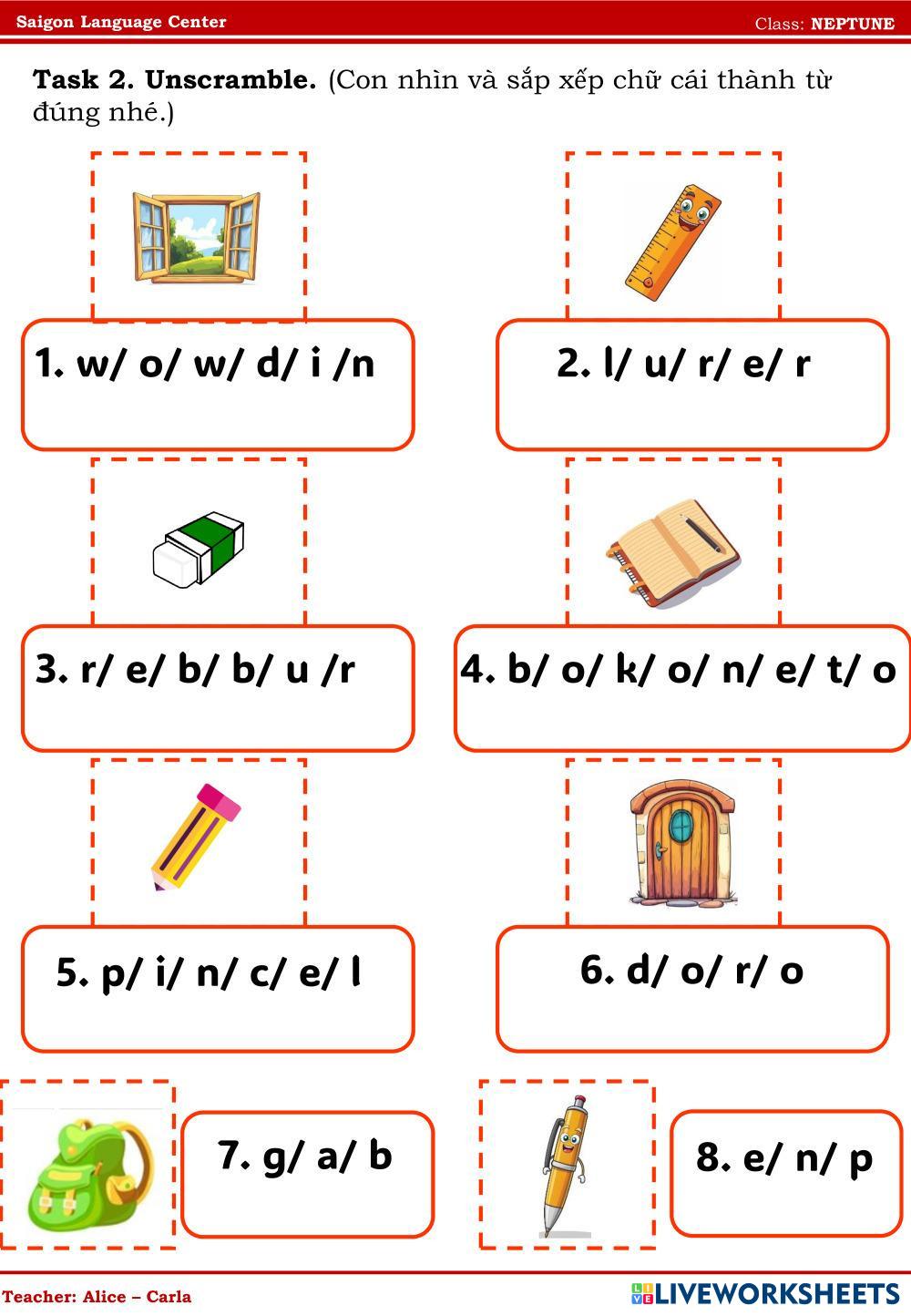 Saigon Language Center

Class: NEPTUNE

Task 2. Unscramble. (Con nhìn và sắp xếp chữ cái thành từ đúng nhé.)

1. w/ o/ w/ d/ i /n

2. l/ u/ r/ e/ r

3. r/ e/ b/ b/ u /r

4. b/ o/ k/ o/ n/ e/ t/ o

5. p/ i/ n/ c/ e/ l

6. d/ o/ r/ o

7. g/ a/ b

8. e/ n/ p

Teacher: Alice – Carla

LIVEWORKSHEETS